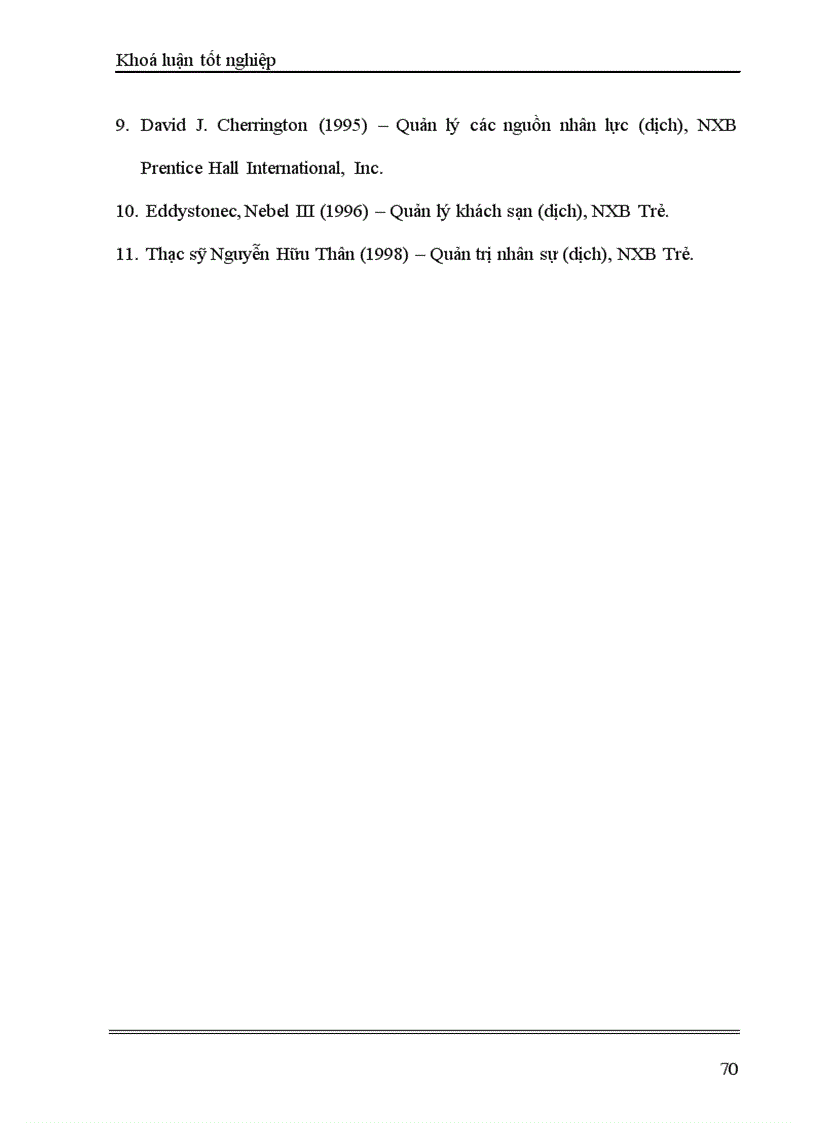 Khoá luận tốt nghiệp

9. David J. Cherrington (1995) – Quản lý các nguồn nhân lực (dịch), NXB Prentice Hall International, Inc.

10. Eddystonec, Nebel III (1996) – Quản lý khách sạn (dịch), NXB Trẻ.

11. Thạc sỹ Nguyễn Hữu Thân (1998) – Quản trị nhân sự (dịch), NXB Trẻ.

70